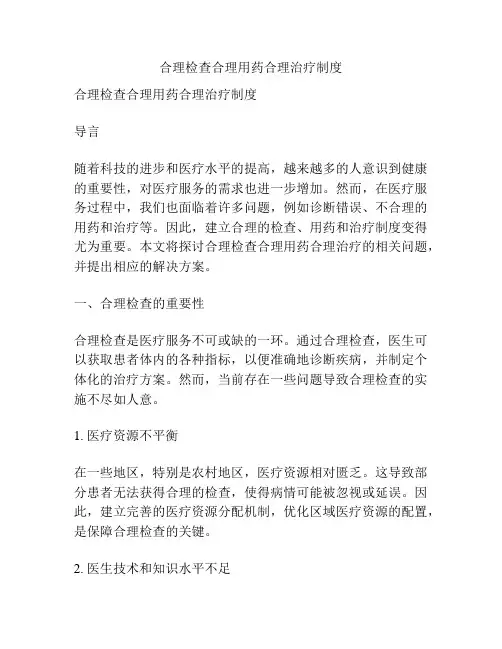 合理检查合理用药合理治疗制度

合理检查合理用药合理治疗制度

导言

随着科技的进步和医疗水平的提高，越来越多的人意识到健康的重要性，对医疗服务的需求也进一步增加。然而，在医疗服务过程中，我们也面临着许多问题，例如诊断错误、不合理的用药和治疗等。因此，建立合理的检查、用药和治疗制度变得尤为重要。本文将探讨合理检查合理用药合理治疗的相关问题，并提出相应的解决方案。

一、合理检查的重要性

合理检查是医疗服务不可或缺的一环。通过合理检查，医生可以获取患者体内的各种指标，以便准确地诊断疾病，并制定个体化的治疗方案。然而，当前存在一些问题导致合理检查的实施不尽如人意。

1. 医疗资源不平衡

在一些地区，特别是农村地区，医疗资源相对匮乏。这导致部分患者无法获得合理的检查，使得病情可能被忽视或延误。因此，建立完善的医疗资源分配机制，优化区域医疗资源的配置，是保障合理检查的关键。

2. 医生技术和知识水平不足